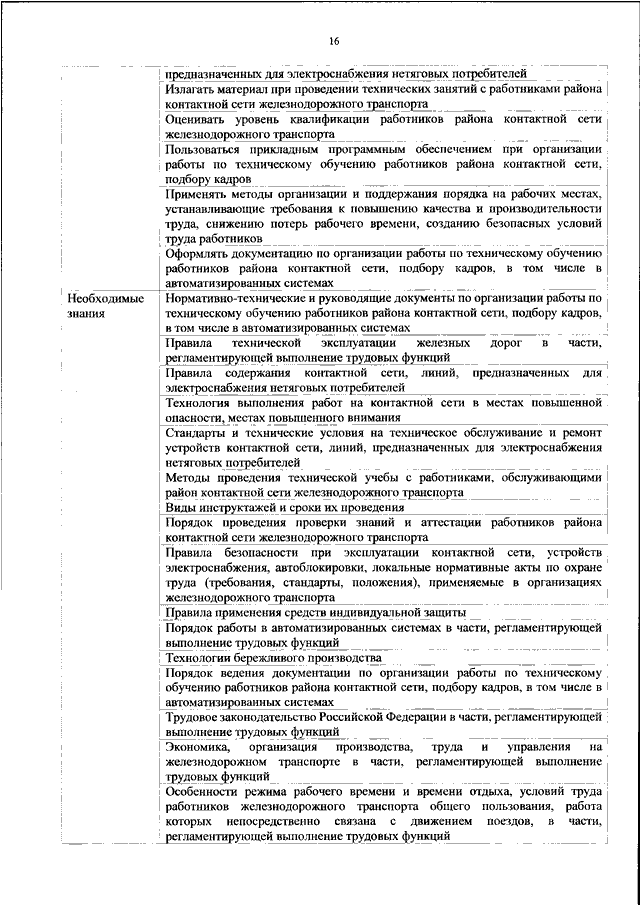 16

| | |
|---|---|
| | предназначенных для электроснабжения нетяговых потребителей |
| | Излагать материал при проведении технических занятий с работниками района контактной сети железнодорожного транспорта |
| | Оценивать уровень квалификации работников района контактной сети железнодорожного транспорта |
| | Пользоваться прикладным программным обеспечением при организации работы по техническому обучению работников района контактной сети, подбору кадров |
| | Применять методы организации и поддержания порядка на рабочих местах, устанавливающие требования к повышению качества и производительности труда, снижению потерь рабочего времени, созданию безопасных условий труда работников |
| | Оформлять документацию по организации работы по техническому обучению работников района контактной сети, подбору кадров, в том числе в автоматизированных системах |
| Необходимые знания | Нормативно-технические и руководящие документы по организации работы по техническому обучению работников района контактной сети, подбору кадров, в том числе в автоматизированных системах |
| | Правила технической эксплуатации железных дорог в части, регламентирующей выполнение трудовых функций |
| | Правила содержания контактной сети, линий, предназначенных для электроснабжения нетяговых потребителей |
| | Технология выполнения работ на контактной сети в местах повышенной опасности, местах повышенного внимания |
| | Стандарты и технические условия на техническое обслуживание и ремонт устройств контактной сети, линий, предназначенных для электроснабжения нетяговых потребителей |
| | Методы проведения технической учебы с работниками, обслуживающими район контактной сети железнодорожного транспорта |
| | Виды инструктажей и сроки их проведения |
| | Порядок проведения проверки знаний и аттестации работников района контактной сети железнодорожного транспорта |
| | Правила безопасности при эксплуатации контактной сети, устройств электроснабжения, автоблокировки, локальные нормативные акты по охране труда (требования, стандарты, положения), применяемые в организациях железнодорожного транспорта |
| | Правила применения средств индивидуальной защиты |
| | Порядок работы в автоматизированных системах в части, регламентирующей выполнение трудовых функций |
| | Технологии бережливого производства |
| | Порядок ведения документации по организации работы по техническому обучению работников района контактной сети, подбору кадров, в том числе в автоматизированных системах |
| | Трудовое законодательство Российской Федерации в части, регламентирующей выполнение трудовых функций |
| | Экономика, организация производства, труда и управления на железнодорожном транспорте в части, регламентирующей выполнение трудовых функций |
| | Особенности режима рабочего времени и времени отдыха, условий труда работников железнодорожного транспорта общего пользования, работа которых непосредственно связана с движением поездов, в части, регламентирующей выполнение трудовых функций |